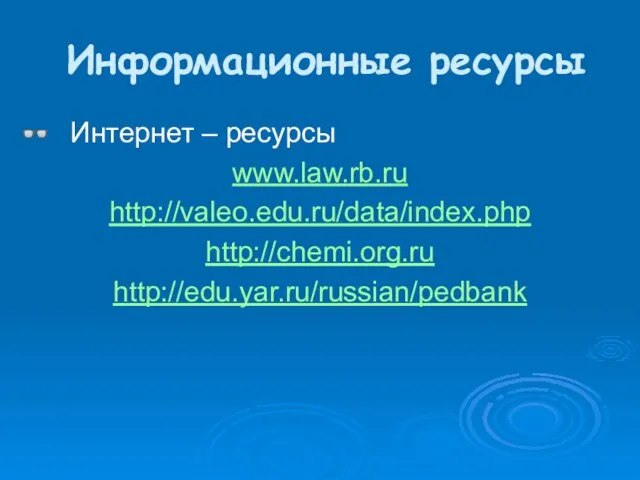 Информационные ресурсы

Интернет – ресурсы

www.law.rb.ru

http://valeo.edu.ru/data/index.php

http://chemi.org.ru

http://edu.yar.ru/russian/pedbank